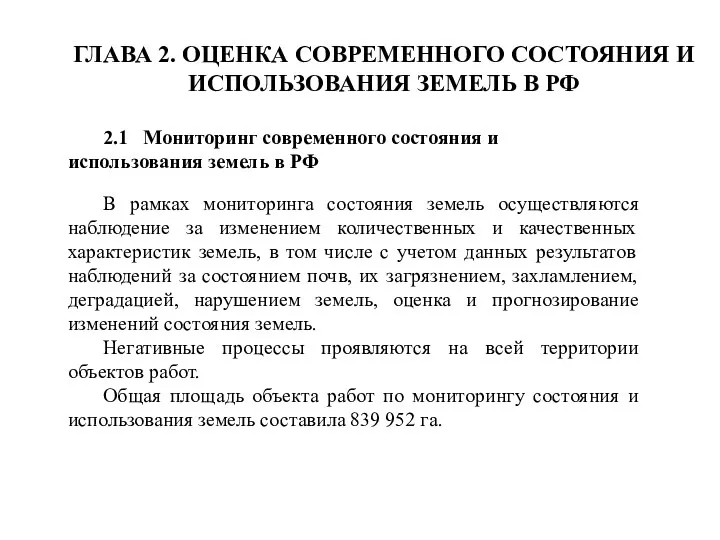 ГЛАВА 2. ОЦЕНКА СОВРЕМЕННОГО СОСТОЯНИЯ И ИСПОЛЬЗОВАНИЯ ЗЕМЕЛЬ В РФ

2.1 Мониторинг современного состояния и использования земель в РФ

В рамках мониторинга состояния земель осуществляются наблюдение за изменением количественных и качественных характеристик земель, в том числе с учетом данных результатов наблюдений за состоянием почв, их загрязнением, захламлением, деградацией, нарушением земель, оценка и прогнозирование изменений состояния земель.

Негативные процессы проявляются на всей территории объектов работ.

Общая площадь объекта работ по мониторингу состояния и использования земель составила 839 952 га.